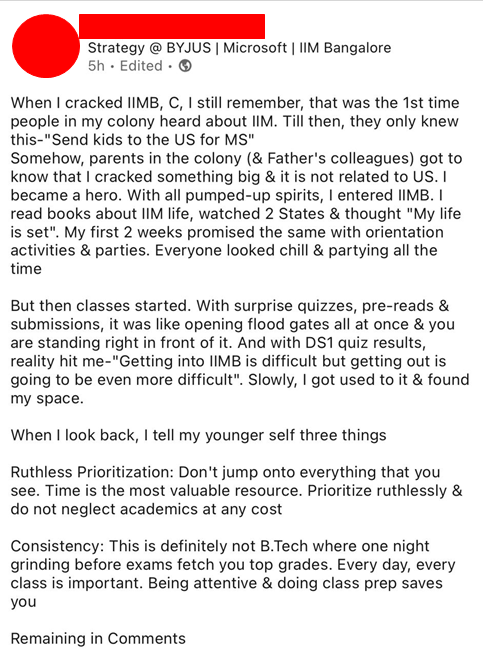 Strategy @ BYJUS | Microsoft | IIM Bangalore
5h • Edited •

When I cracked IIMB, C, I still remember, that was the 1st time people in my colony heard about IIM. Till then, they only knew this-"Send kids to the US for MS"
Somehow, parents in the colony (& Father's colleagues) got to know that I cracked something big & it is not related to US. I became a hero. With all pumped-up spirits, I entered IIMB. I read books about IIM life, watched 2 States & thought "My life is set". My first 2 weeks promised the same with orientation activities & parties. Everyone looked chill & partying all the time

But then classes started. With surprise quizzes, pre-reads & submissions, it was like opening flood gates all at once & you are standing right in front of it. And with DS1 quiz results, reality hit me-"Getting into IIMB is difficult but getting out is going to be even more difficult". Slowly, I got used to it & found my space.

When I look back, I tell my younger self three things

Ruthless Prioritization: Don't jump onto everything that you see. Time is the most valuable resource. Prioritize ruthlessly & do not neglect academics at any cost

Consistency: This is definitely not B.Tech where one night grinding before exams fetch you top grades. Every day, every class is important. Being attentive & doing class prep saves you

Remaining in Comments